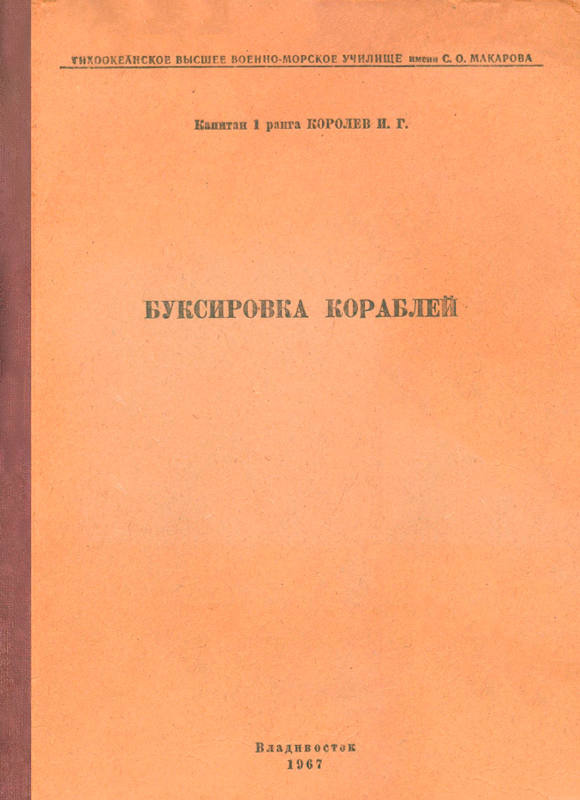 ТИХООКЕАНСКОЕ ВЫСШЕЕ ВОЕННО-МОРСКОЕ УЧИЛИЩЕ имени С. О. МАКАРОВА

Капитан 1 ранга КОРОЛЕВ И. Г.

БУКСИРОВКА КОРАБЛЕЙ

Владивосток
1967